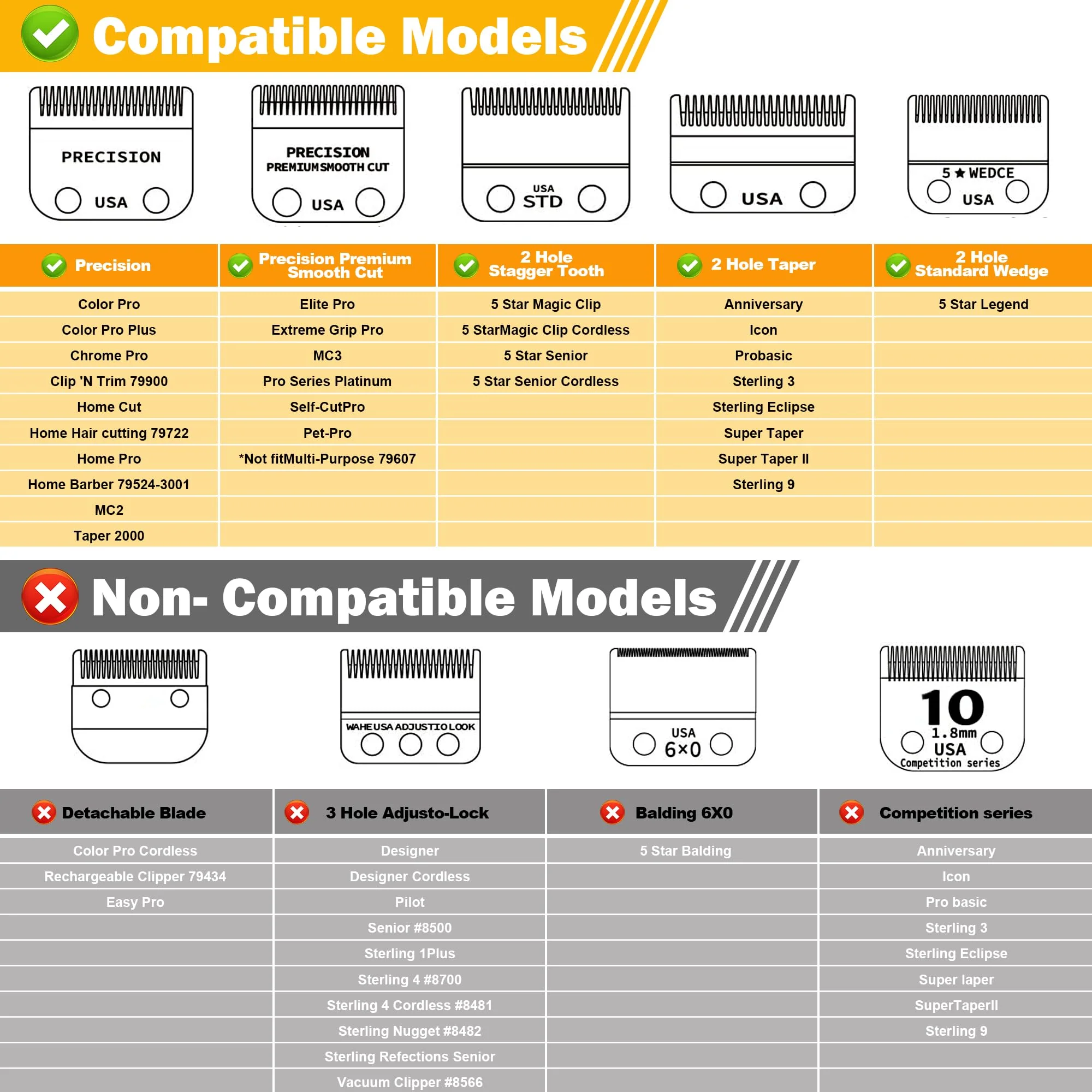 Compatible Models

PRECISION USA

PRECISION PREMIUM SMOOTH CUT USA

USA STD

USA

5 ★ WEDCE USA

| Precision | Precision Premium Smooth Cut | 2 Hole Stagger Tooth | 2 Hole Taper | 2 Hole Standard Wedge |
|---|---|---|---|---|
| Color Pro | Elite Pro | 5 Star Magic Clip | Anniversary | 5 Star Legend |
| Color Pro Plus | Extreme Grip Pro | 5 StarMagic Clip Cordless | Icon | |
| Chrome Pro | MC3 | 5 Star Senior | Probasic | |
| Clip 'N Trim 79900 | Pro Series Platinum | 5 Star Senior Cordless | Sterling 3 | |
| Home Cut | Self-CutPro | | Sterling Eclipse | |
| Home Hair cutting 79722 | Pet-Pro | | Super Taper | |
| Home Pro | *Not fitMulti-Purpose 79607 | | Super Taper II | |
| Home Barber 79524-3001 | | | Sterling 9 | |
| MC2 | | | | |
| Taper 2000 | | | | |

Non- Compatible Models

WAHE USA ADJUSTIO LOOK

USA 6×0

10 1.8mm USA Competition series

| Detachable Blade | 3 Hole Adjusto-Lock | Balding 6X0 | Competition series |
|---|---|---|---|
| Color Pro Cordless | Designer | 5 Star Balding | Anniversary |
| Rechargeable Clipper 79434 | Designer Cordless | | Icon |
| Easy Pro | Pilot | | Pro basic |
| | Senior #8500 | | Sterling 3 |
| | Sterling 1Plus | | Sterling Eclipse |
| | Sterling 4 #8700 | | Super laper |
| | Sterling 4 Cordless #8481 | | SuperTaperII |
| | Sterling Nugget #8482 | | Sterling 9 |
| | Sterling Refections Senior | | |
| | Vacuum Clipper #8566 | | |